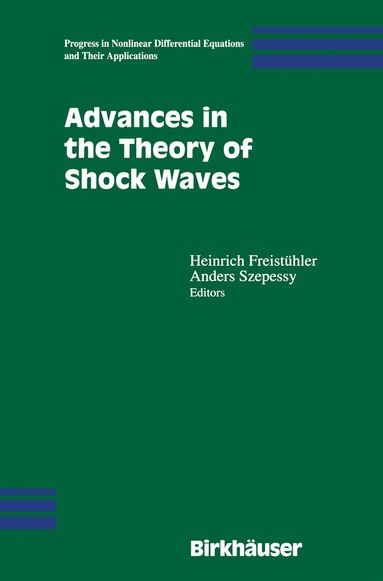 Progress in Nonlinear Differential Equations and Their Applications

Advances in the Theory of Shock Waves

Heinrich Freistühler
Anders Szepessy
Editors

Birkhäuser